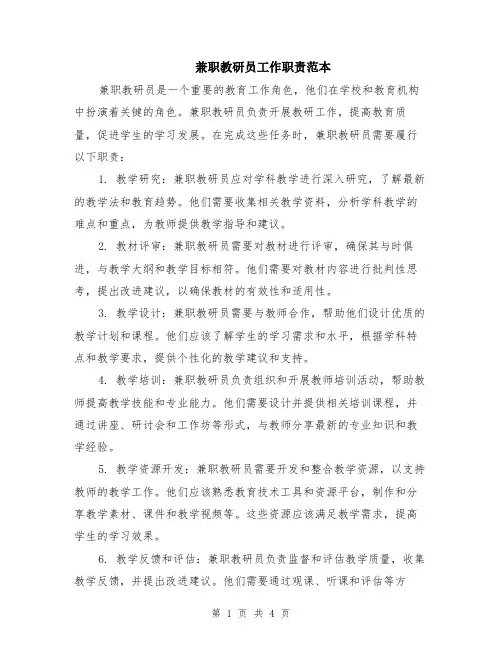 兼职教研员工作职责范本

兼职教研员是一个重要的教育工作角色，他们在学校和教育机构中扮演着关键的角色。兼职教研员负责开展教研工作，提高教育质量，促进学生的学习发展。在完成这些任务时，兼职教研员需要履行以下职责：

1. 教学研究：兼职教研员应对学科教学进行深入研究，了解最新的教学法和教育趋势。他们需要收集相关教学资料，分析学科教学的难点和重点，为教师提供教学指导和建议。

2. 教材评审：兼职教研员需要对教材进行评审，确保其与时俱进，与教学大纲和教学目标相符。他们需要对教材内容进行批判性思考，提出改进建议，以确保教材的有效性和适用性。

3. 教学设计：兼职教研员需要与教师合作，帮助他们设计优质的教学计划和课程。他们应该了解学生的学习需求和水平，根据学科特点和教学要求，提供个性化的教学建议和支持。

4. 教学培训：兼职教研员负责组织和开展教师培训活动，帮助教师提高教学技能和专业能力。他们需要设计并提供相关培训课程，并通过讲座、研讨会和工作坊等形式，与教师分享最新的专业知识和教学经验。

5. 教学资源开发：兼职教研员需要开发和整合教学资源，以支持教师的教学工作。他们应该熟悉教育技术工具和资源平台，制作和分享教学素材、课件和教学视频等。这些资源应该满足教学需求，提高学生的学习效果。

6. 教学反馈和评估：兼职教研员负责监督和评估教学质量，收集教学反馈，并提出改进建议。他们需要通过观课、听课和评估等方

第 1 页 共 4 页